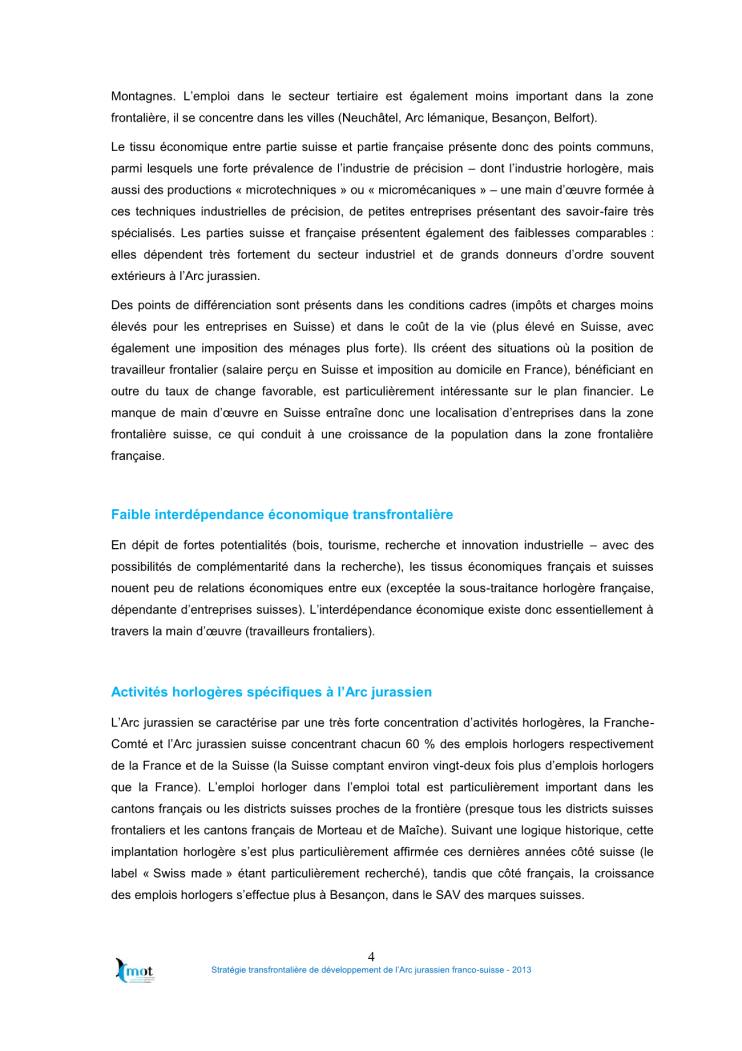 Montagnes. L'emploi dans le secteur tertiaire est également moins important dans la zone frontalière, il se concentre dans les villes (Neuchâtel, Arc lémanique, Besançon, Belfort).

Le tissu économique entre partie suisse et partie française présente donc des points communs, parmi lesquels une forte prévalence de l'industrie de précision – dont l'industrie horlogère, mais aussi des productions « microtechniques » ou « micromécaniques » – une main d'œuvre formée à ces techniques industrielles de précision, de petites entreprises présentant des savoir-faire très spécialisés. Les parties suisse et française présentent également des faiblesses comparables : elles dépendent très fortement du secteur industriel et de grands donneurs d'ordre souvent extérieurs à l'Arc jurassien.

Des points de différenciation sont présents dans les conditions cadres (impôts et charges moins élevés pour les entreprises en Suisse) et dans le coût de la vie (plus élevé en Suisse, avec également une imposition des ménages plus forte). Ils créent des situations où la position de travailleur frontalier (salaire perçu en Suisse et imposition au domicile en France), bénéficiant en outre du taux de change favorable, est particulièrement intéressante sur le plan financier. Le manque de main d'œuvre en Suisse entraîne donc une localisation d'entreprises dans la zone frontalière suisse, ce qui conduit à une croissance de la population dans la zone frontalière française.

Faible interdépendance économique transfrontalière

En dépit de fortes potentialités (bois, tourisme, recherche et innovation industrielle – avec des possibilités de complémentarité dans la recherche), les tissus économiques français et suisses nouent peu de relations économiques entre eux (exceptée la sous-traitance horlogère française, dépendante d'entreprises suisses). L'interdépendance économique existe donc essentiellement à travers la main d'œuvre (travailleurs frontaliers).

Activités horlogères spécifiques à l'Arc jurassien

L'Arc jurassien se caractérise par une très forte concentration d'activités horlogères, la Franche-Comté et l'Arc jurassien suisse concentrant chacun 60 % des emplois horlogers respectivement de la France et de la Suisse (la Suisse comptant environ vingt-deux fois plus d'emplois horlogers que la France). L'emploi horloger dans l'emploi total est particulièrement important dans les cantons français ou les districts suisses proches de la frontière (presque tous les districts suisses frontaliers et les cantons français de Morteau et de Maîche). Suivant une logique historique, cette implantation horlogère s'est plus particulièrement affirmée ces dernières années côté suisse (le label « Swiss made » étant particulièrement recherché), tandis que côté français, la croissance des emplois horlogers s'effectue plus à Besançon, dans le SAV des marques suisses.

4

mot

Stratégie transfrontalière de développement de l'Arc jurassien franco-suisse - 2013